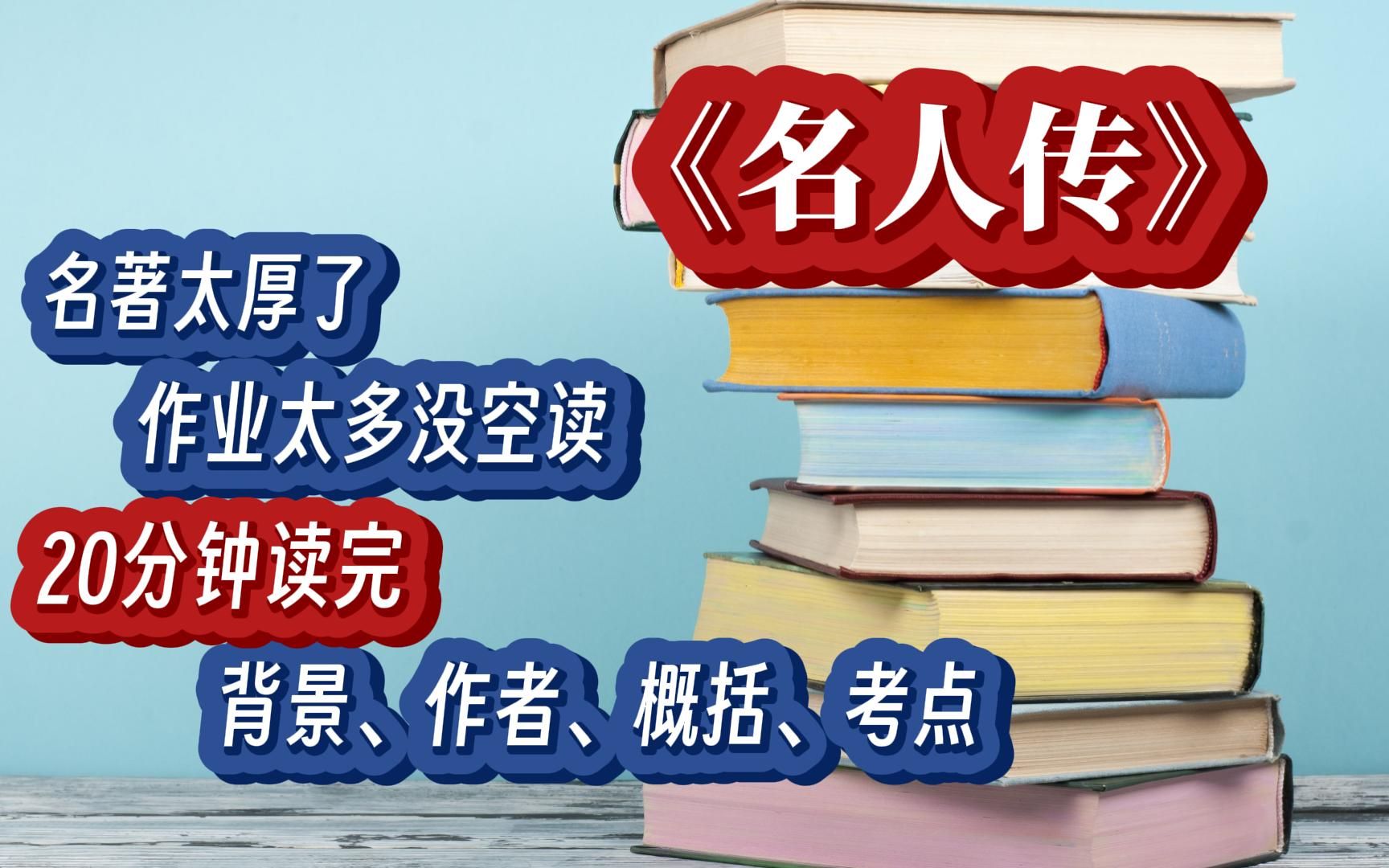 《名人传》

名著太厚了

作业太多没空读

20分钟读完

背景、作者、概括、考点